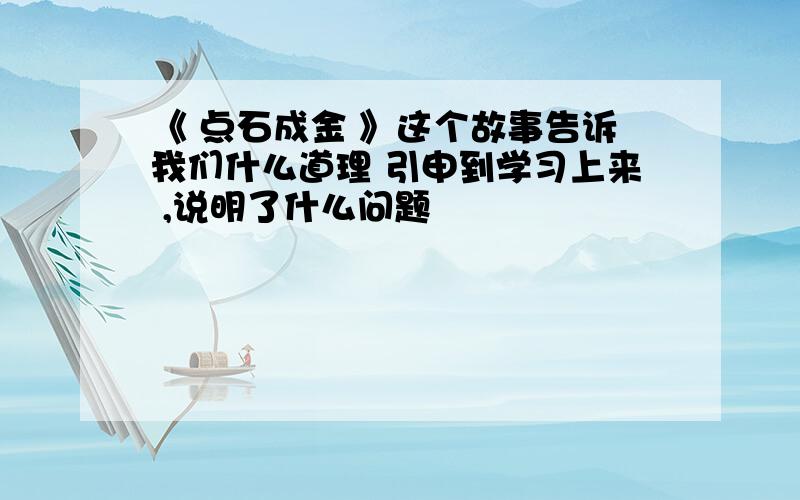 《 点石成金 》这个故事告诉我们什么道理 引申到学习上来 ,说明了什么问题